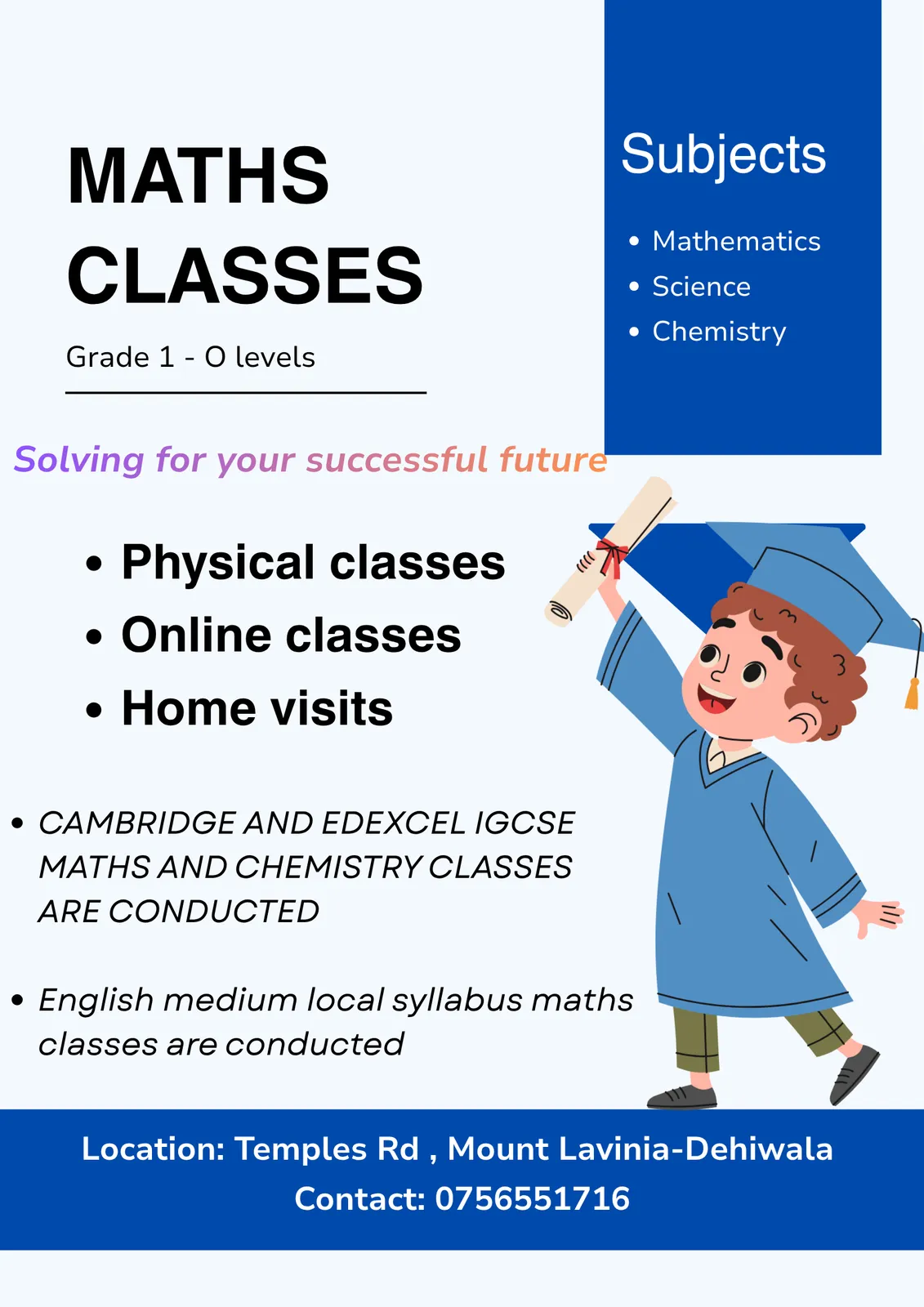 MATHS CLASSES

Grade 1 - O levels

Subjects

• Mathematics
• Science
• Chemistry

Solving for your successful future

• Physical classes
• Online classes
• Home visits

• CAMBRIDGE AND EDEXCEL IGCSE MATHS AND CHEMISTRY CLASSES ARE CONDUCTED

• English medium local syllabus maths classes are conducted

Location: Temples Rd , Mount Lavinia-Dehiwala
Contact: 0756551716